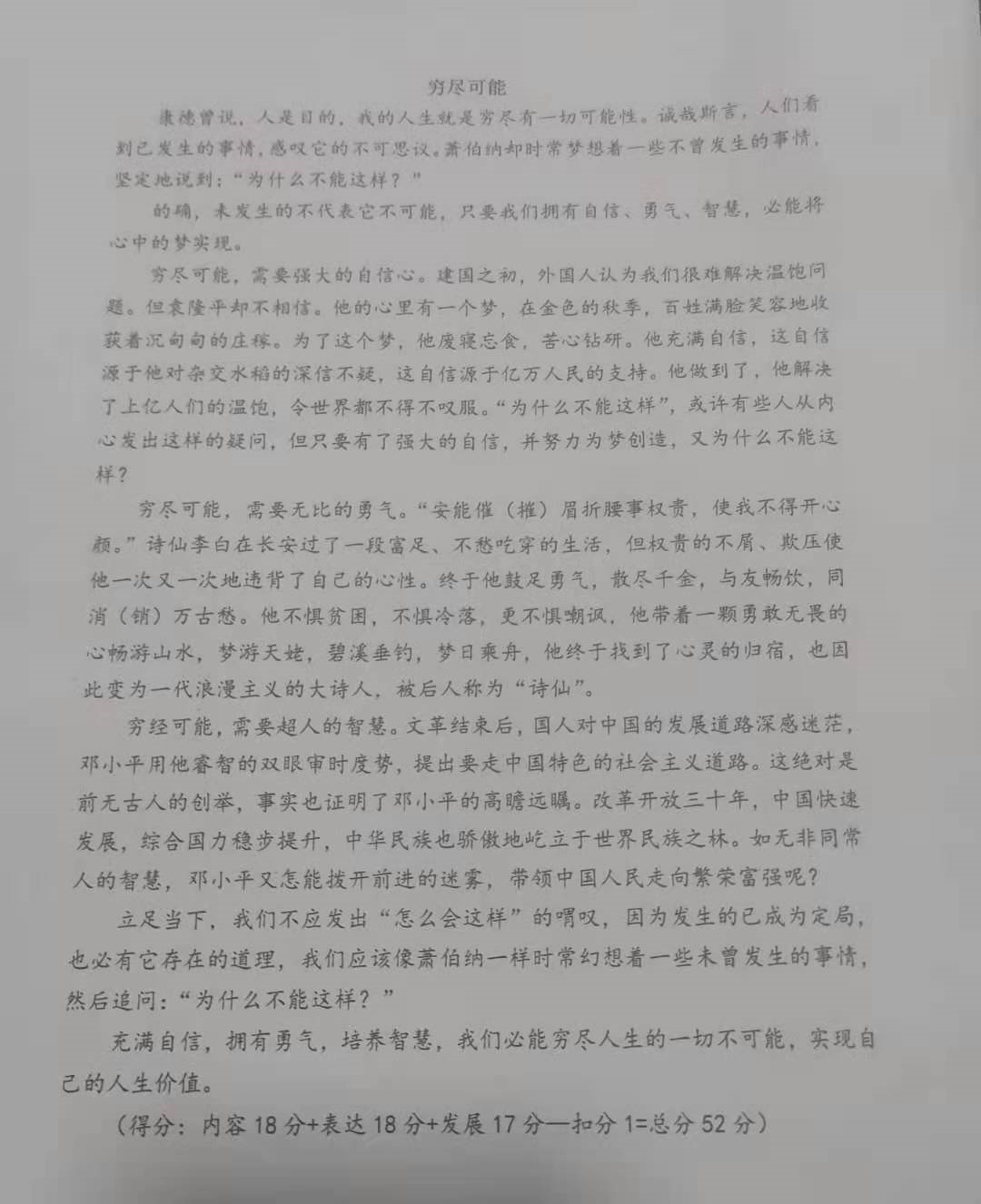 穷尽可能

康德曾说，人是目的，我的人生就是穷尽有一切可能性。诚哉斯言，人们看到已发生的事情，感叹它的不可思议。萧伯纳却时常梦想着一些不曾发生的事情，坚定地说到：“为什么不能这样？”

的确，未发生的不代表它不可能，只要我们拥有自信、勇气、智慧，必能将心中的梦实现。

穷尽可能，需要强大的自信心。建国之初，外国人认为我们很难解决温饱问题。但袁隆平却不相信。他的心里有一个梦，在金色的秋季，百姓满脸笑容地收获着沉甸甸的庄稼。为了这个梦，他废寝忘食，苦心钻研。他充满自信，这自信源于他对杂交水稻的深信不疑，这自信源于亿万人民的支持。他做到了，他解决了上亿人们的温饱，令世界都不得不叹服。“为什么不能这样”，或许有些人从内心发出这样的疑问，但只要有了强大的自信，并努力为梦创造，又为什么不能这样？

穷尽可能，需要无比的勇气。“安能催（摧）眉折腰事权贵，使我不得开心颜。”诗仙李白在长安过了一段富足、不愁吃穿的生活，但权贵的不屑、欺压使他一次又一次地违背了自己的心性。终于他鼓足勇气，散尽千金，与友畅饮，同消（销）万古愁。他不惧贫困，不惧冷落，更不惧嘲讽，他带着一颗勇敢无畏的心畅游山水，梦游天姥，碧溪垂钓，梦日乘舟，他终于找到了心灵的归宿，也因此变为一代浪漫主义的大诗人，被后人称为“诗仙”。

穷经可能，需要超人的智慧。文革结束后，国人对中国的发展道路深感迷茫，邓小平用他睿智的双眼审时度势，提出要走中国特色的社会主义道路。这绝对是前无古人的创举，事实也证明了邓小平的高瞻远瞩。改革开放三十年，中国快速发展，综合国力稳步提升，中华民族也骄傲地屹立于世界民族之林。如无非同常人的智慧，邓小平又怎能拨开前进的迷雾，带领中国人民走向繁荣富强呢？

立足当下，我们不应发出“怎么会这样”的喟叹，因为发生的已成为定局，也必有它存在的道理，我们应该像萧伯纳一样时常幻想着一些未曾发生的事情，然后追问：“为什么不能这样？”

充满自信，拥有勇气，培养智慧，我们必能穷尽人生的一切不可能，实现自己的人生价值。

（得分：内容 18 分+表达 18 分+发展 17 分—扣分 1=总分 52 分）